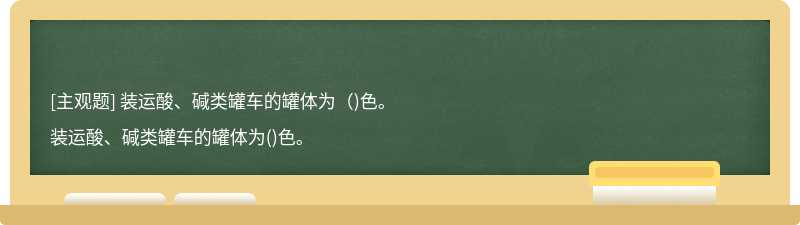 [主观题] 装运酸、碱类罐车的罐体为（)色。

装运酸、碱类罐车的罐体为()色。